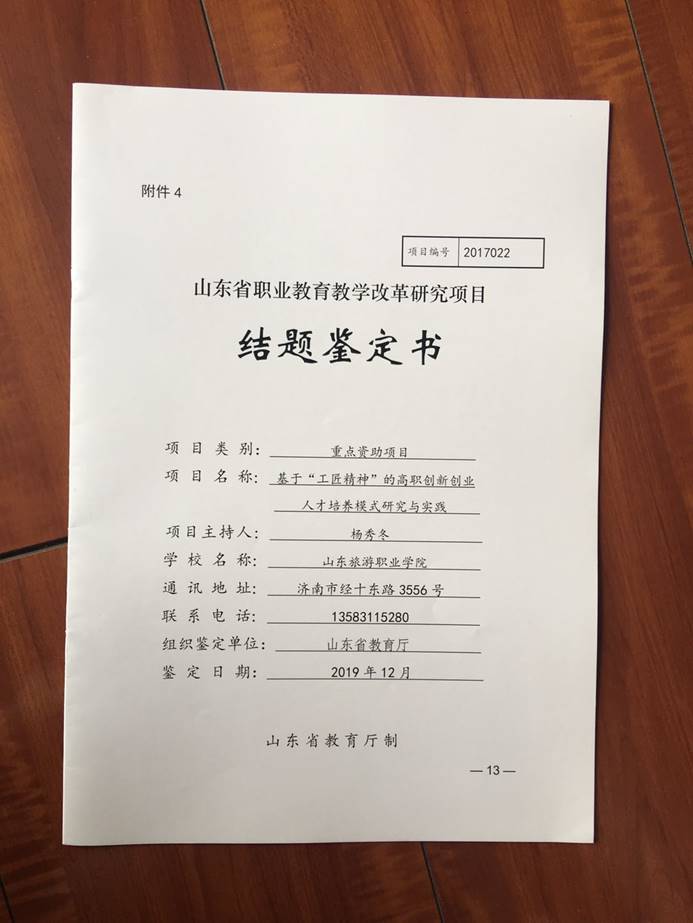 附件 4

| 项目编号 | 2017022 |
|---|---|

山东省职业教育教学改革研究项目

结题鉴定书

项目类别：重点资助项目
项目名称：基于“工匠精神”的高职创新创业人才培养模式研究与实践
项目主持人：杨秀冬
学校名称：山东旅游职业学院
通讯地址：济南市经十东路 3556 号
联系电话：13583115280
组织鉴定单位：山东省教育厅
鉴定日期：2019 年 12 月

山东省教育厅制

— 13 —